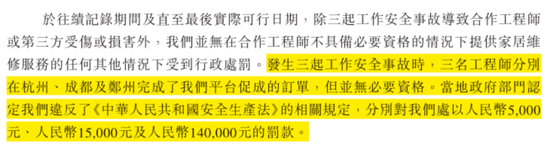 於往績記錄期間及直至最後實際可行日期，除三起工作安全事故導致合作工程師或第三方受傷或損害外，我們並無在合作工程師不具備必要資格的情況下提供家居維修服務的任何其他情況下受到行政處罰。發生三起工作安全事故時，三名工程師分別在杭州、成都及鄭州完成了我們平台促成的訂單，但並無必要資格。當地政府部門認定我們違反了《中華人民共和國安全生產法》的相關規定，分別對我們處以人民幣5,000元、人民幣15,000元及人民幣140,000元的罰款。